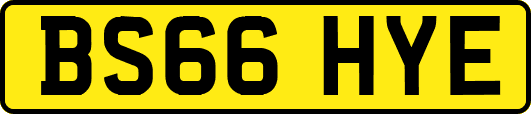 BS66 HYE